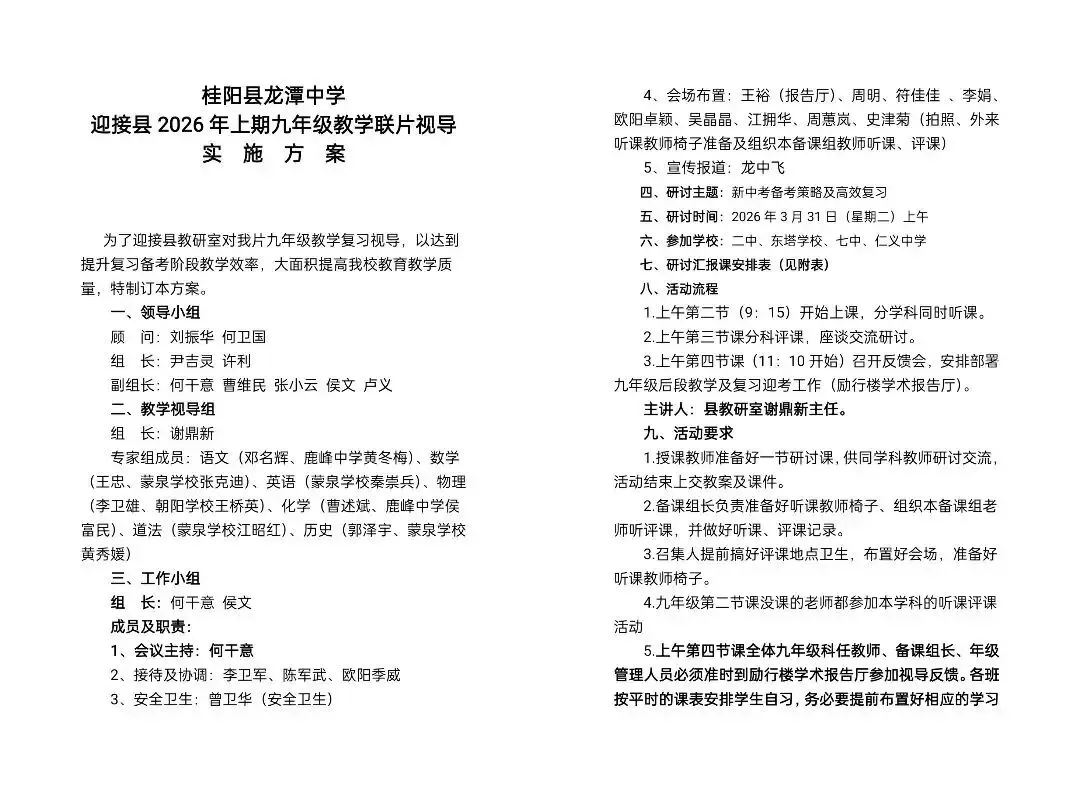 桂阳县龙潭中学
迎接县 2026 年上期九年级教学联片视导
实 施 方 案

为了迎接县教研室对我片九年级教学复习视导，以达到提升复习备考阶段教学效率，大面积提高我校教育教学质量，特制订本方案。

一、领导小组

顾 问：刘振华 何卫国

组 长：尹吉灵 许利

副组长：何干意 曹维民 张小云 侯文 卢义

二、教学视导组

组 长：谢鼎新

专家组成员：语文（邓名辉、鹿峰中学黄冬梅）、数学（王忠、蒙泉学校张克迪）、英语（蒙泉学校秦崇兵）、物理（李卫雄、朝阳学校王桥英）、化学（曹述斌、鹿峰中学侯富民）、道法（蒙泉学校江昭红）、历史（郭泽宇、蒙泉学校黄秀媛）

三、工作小组

组 长：何干意 侯文

成员及职责：

1、会议主持：何干意

2、接待及协调：李卫军、陈军武、欧阳季威

3、安全卫生：曾卫华（安全卫生）

4、会场布置：王裕（报告厅）、周明、符佳佳 、李娟、欧阳卓颖、吴晶晶、江拥华、周蕙岚、史津菊（拍照、外来听课教师椅子准备及组织本备课组教师听课、评课）

5、宣传报道：龙中飞

四、研讨主题：新中考备考策略及高效复习

五、研讨时间：2026 年 3 月 31 日（星期二）上午

六、参加学校：二中、东塔学校、七中、仁义中学

七、研讨汇报课安排表（见附表）

八、活动流程

1.上午第二节（9：15）开始上课，分学科同时听课。

2.上午第三节课分科评课，座谈交流研讨。

3.上午第四节课（11：10 开始）召开反馈会，安排部署九年级后段教学及复习迎考工作（励行楼学术报告厅）。

主讲人：县教研室谢鼎新主任。

九、活动要求

1.授课教师准备好一节研讨课，供同学科教师研讨交流，活动结束上交教案及课件。

2.备课组长负责准备好听课教师椅子、组织本备课组老师听评课，并做好听课、评课记录。

3.召集人提前搞好评课地点卫生，布置好会场，准备好听课教师椅子。

4.九年级第二节课没课的老师都参加本学科的听课评课活动

5.上午第四节课全体九年级科任教师、备课组长、年级管理人员必须准时到励行楼学术报告厅参加视导反馈。各班按平时的课表安排学生自习，务必要提前布置好相应的学习